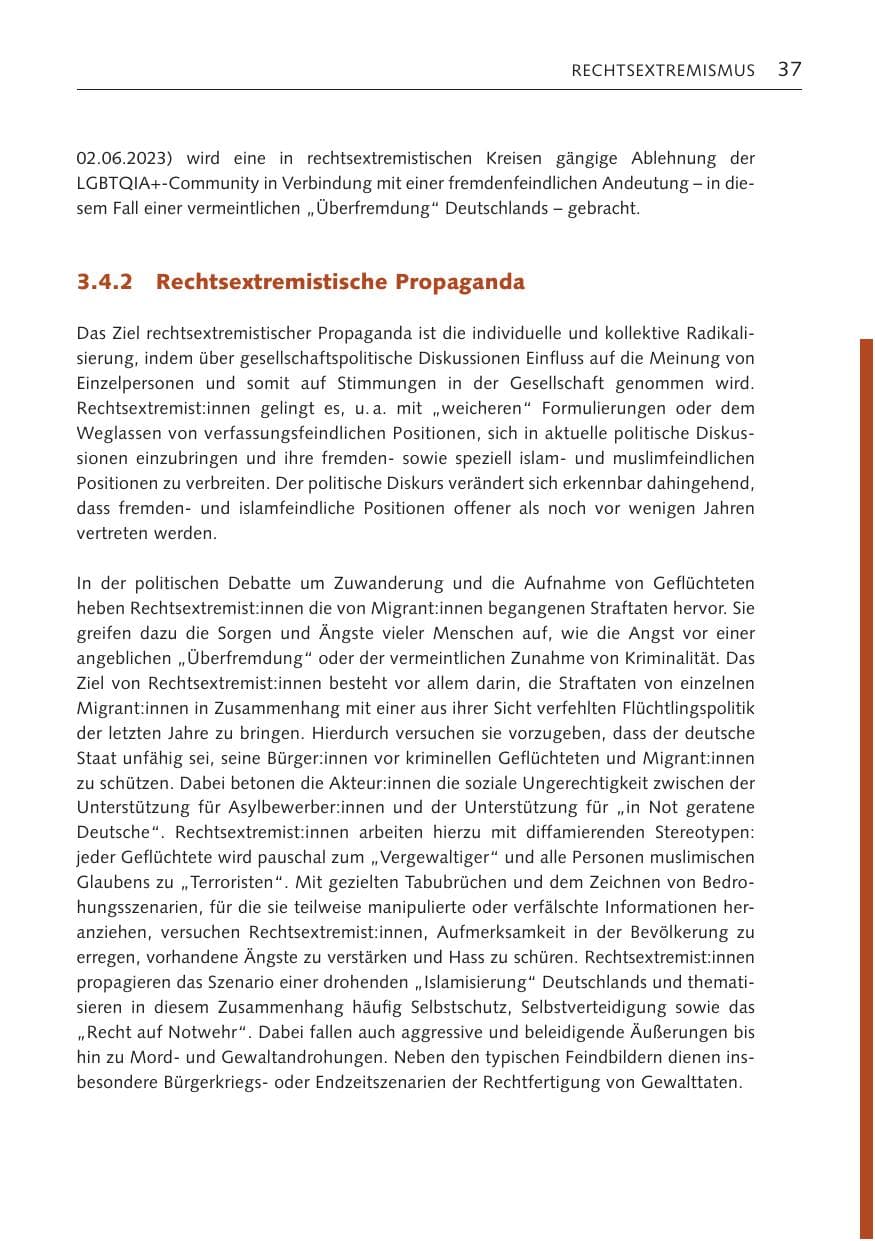 RECHTSEXTREMISMUS 37

02.06.2023) wird eine in rechtsextremistischen Kreisen gängige Ablehnung der LGBTQIA+-Community in Verbindung mit einer fremdenfeindlichen Andeutung – in diesem Fall einer vermeintlichen „Überfremdung“ Deutschlands – gebracht.

3.4.2 Rechtsextremistische Propaganda

Das Ziel rechtsextremistischer Propaganda ist die individuelle und kollektive Radikalisierung, indem über gesellschaftspolitische Diskussionen Einfluss auf die Meinung von Einzelpersonen und somit auf Stimmungen in der Gesellschaft genommen wird. Rechtsextremist:innen gelingt es, u. a. mit „weicheren“ Formulierungen oder dem Weglassen von verfassungsfeindlichen Positionen, sich in aktuelle politische Diskussionen einzubringen und ihre fremden- sowie speziell islam- und muslimfeindlichen Positionen zu verbreiten. Der politische Diskurs verändert sich erkennbar dahingehend, dass fremden- und islamfeindliche Positionen offener als noch vor wenigen Jahren vertreten werden.

In der politischen Debatte um Zuwanderung und die Aufnahme von Geflüchteten heben Rechtsextremist:innen die von Migrant:innen begangenen Straftaten hervor. Sie greifen dazu die Sorgen und Ängste vieler Menschen auf, wie die Angst vor einer angeblichen „Überfremdung“ oder der vermeintlichen Zunahme von Kriminalität. Das Ziel von Rechtsextremist:innen besteht vor allem darin, die Straftaten von einzelnen Migrant:innen in Zusammenhang mit einer aus ihrer Sicht verfehlten Flüchtlingspolitik der letzten Jahre zu bringen. Hierdurch versuchen sie vorzugeben, dass der deutsche Staat unfähig sei, seine Bürger:innen vor kriminellen Geflüchteten und Migrant:innen zu schützen. Dabei betonen die Akteur:innen die soziale Ungerechtigkeit zwischen der Unterstützung für Asylbewerber:innen und der Unterstützung für „in Not geratene Deutsche“. Rechtsextremist:innen arbeiten hierzu mit diffamierenden Stereotypen: jeder Geflüchtete wird pauschal zum „Vergewaltiger“ und alle Personen muslimischen Glaubens zu „Terroristen“. Mit gezielten Tabubrüchen und dem Zeichnen von Bedrohungsszenarien, für die sie teilweise manipulierte oder verfälschte Informationen heranziehen, versuchen Rechtsextremist:innen, Aufmerksamkeit in der Bevölkerung zu erregen, vorhandene Ängste zu verstärken und Hass zu schüren. Rechtsextremist:innen propagieren das Szenario einer drohenden „Islamisierung“ Deutschlands und thematisieren in diesem Zusammenhang häufig Selbstschutz, Selbstverteidigung sowie das „Recht auf Notwehr“. Dabei fallen auch aggressive und beleidigende Äußerungen bis hin zu Mord- und Gewaltandrohungen. Neben den typischen Feindbildern dienen insbesondere Bürgerkriegs- oder Endzeitszenarien der Rechtfertigung von Gewalttaten.